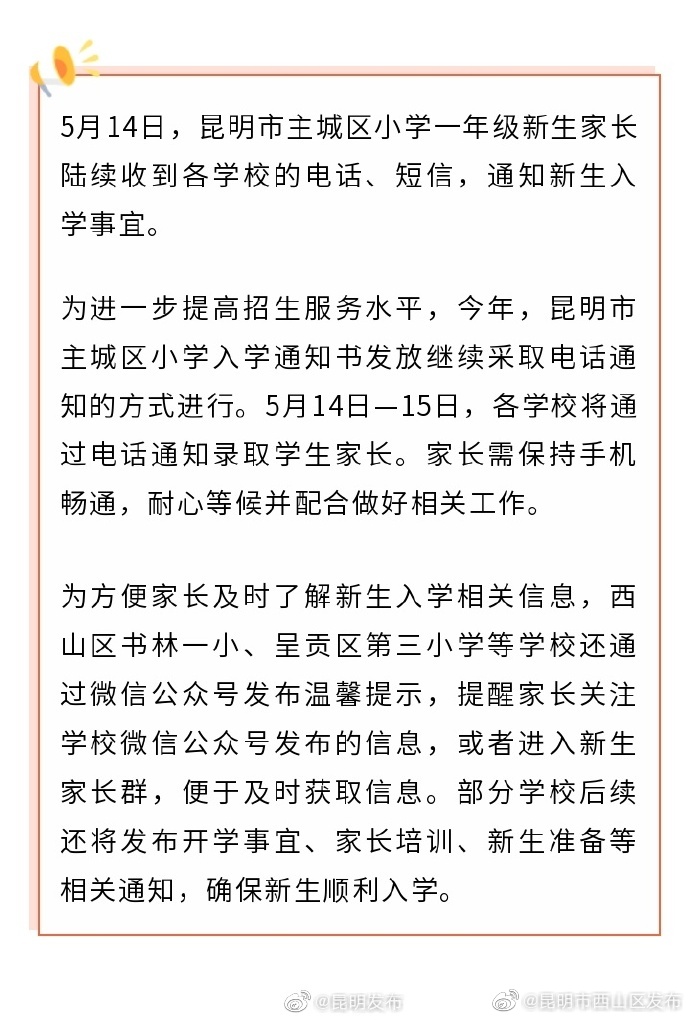 5月14日，昆明市主城区小学一年级新生家长陆续收到各学校的电话、短信，通知新生入学事宜。

为进一步提高招生服务水平，今年，昆明市主城区小学入学通知书发放继续采取电话通知的方式进行。5月14日—15日，各学校将通过电话通知录取学生家长。家长需保持手机畅通，耐心等候并配合做好相关工作。

为方便家长及时了解新生入学相关信息，西山区书林一小、呈贡区第三小学等学校还通过微信公众号发布温馨提示，提醒家长关注学校微信公众号发布的信息，或者进入新生家长群，便于及时获取信息。部分学校后续还将发布开学事宜、家长培训、新生准备等相关通知，确保新生顺利入学。

@昆明发布 @昆明市西山区发布